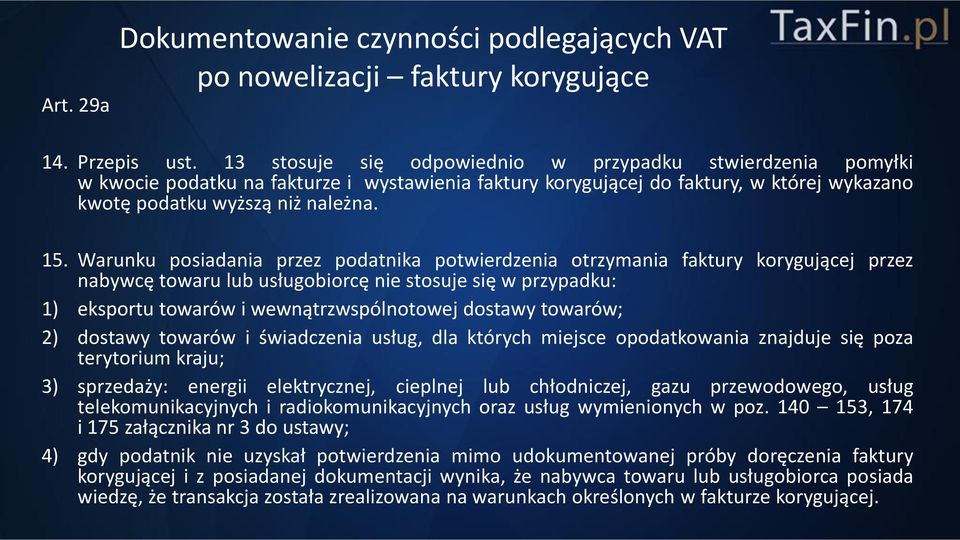 TaxFin.pl

Dokumentowanie czynności podlegających VAT po nowelizacji – faktury korygujące

Art. 29a

14. Przepis ust. 13 stosuje się odpowiednio w przypadku stwierdzenia pomyłki w kwocie podatku na fakturze i wystawienia faktury korygującej do faktury, w której wykazano kwotę podatku wyższą niż należna.

15. Warunku posiadania przez podatnika potwierdzenia otrzymania faktury korygującej przez nabywcę towaru lub usługobiorcę nie stosuje się w przypadku:

1) eksportu towarów i wewnątrzwspólnotowej dostawy towarów;

2) dostawy towarów i świadczenia usług, dla których miejsce opodatkowania znajduje się poza terytorium kraju;

3) sprzedaży: energii elektrycznej, cieplnej lub chłodniczej, gazu przewodowego, usług telekomunikacyjnych i radiokomunikacyjnych oraz usług wymienionych w poz. 140 – 153, 174 i 175 załącznika nr 3 do ustawy;

4) gdy podatnik nie uzyskał potwierdzenia mimo udokumentowanej próby doręczenia faktury korygującej i z posiadanej dokumentacji wynika, że nabywca towaru lub usługobiorca posiada wiedzę, że transakcja została zrealizowana na warunkach określonych w fakturze korygującej.